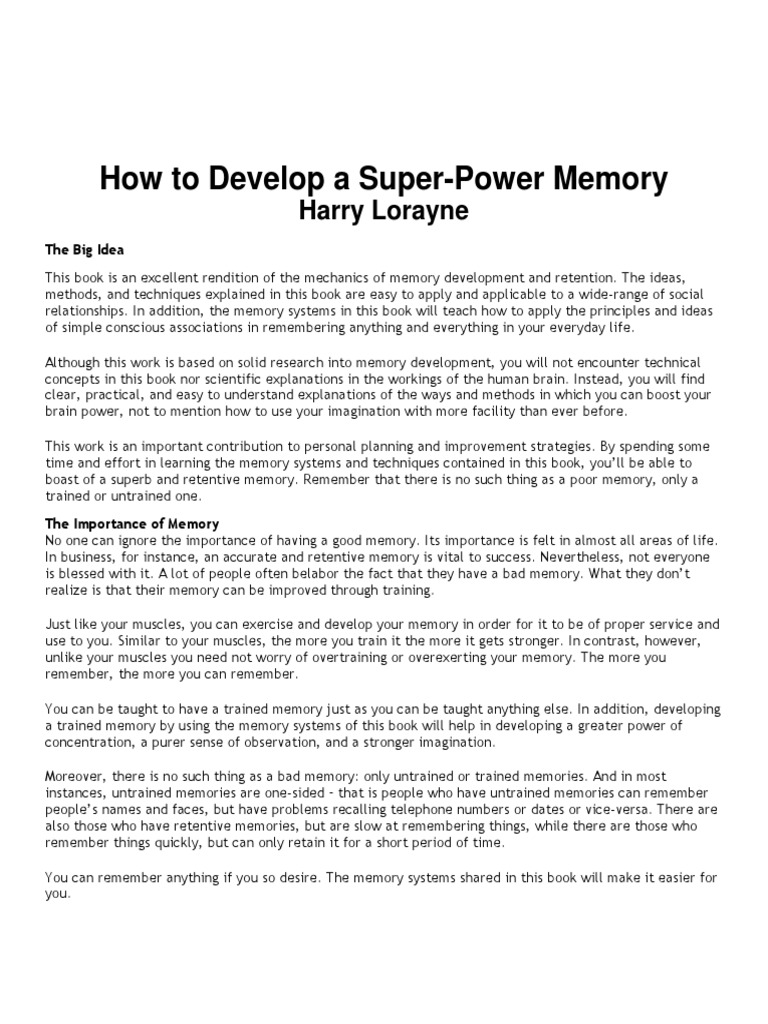 How to Develop a Super-Power Memory
Harry Lorayne

The Big Idea

This book is an excellent rendition of the mechanics of memory development and retention. The ideas, methods, and techniques explained in this book are easy to apply and applicable to a wide-range of social relationships. In addition, the memory systems in this book will teach how to apply the principles and ideas of simple conscious associations in remembering anything and everything in your everyday life.

Although this work is based on solid research into memory development, you will not encounter technical concepts in this book nor scientific explanations in the workings of the human brain. Instead, you will find clear, practical, and easy to understand explanations of the ways and methods in which you can boost your brain power, not to mention how to use your imagination with more facility than ever before.

This work is an important contribution to personal planning and improvement strategies. By spending some time and effort in learning the memory systems and techniques contained in this book, you'll be able to boast of a superb and retentive memory. Remember that there is no such thing as a poor memory, only a trained or untrained one.

The Importance of Memory
No one can ignore the importance of having a good memory. Its importance is felt in almost all areas of life. In business, for instance, an accurate and retentive memory is vital to success. Nevertheless, not everyone is blessed with it. A lot of people often belabor the fact that they have a bad memory. What they don't realize is that their memory can be improved through training.

Just like your muscles, you can exercise and develop your memory in order for it to be of proper service and use to you. Similar to your muscles, the more you train it the more it gets stronger. In contrast, however, unlike your muscles you need not worry of overtraining or overexerting your memory. The more you remember, the more you can remember.

You can be taught to have a trained memory just as you can be taught anything else. In addition, developing a trained memory by using the memory systems of this book will help in developing a greater power of concentration, a purer sense of observation, and a stronger imagination.

Moreover, there is no such thing as a bad memory: only untrained or trained memories. And in most instances, untrained memories are one-sided – that is people who have untrained memories can remember people's names and faces, but have problems recalling telephone numbers or dates or vice-versa. There are also those who have retentive memories, but are slow at remembering things, while there are those who remember things quickly, but can only retain it for a short period of time.

You can remember anything if you so desire. The memory systems shared in this book will make it easier for you.